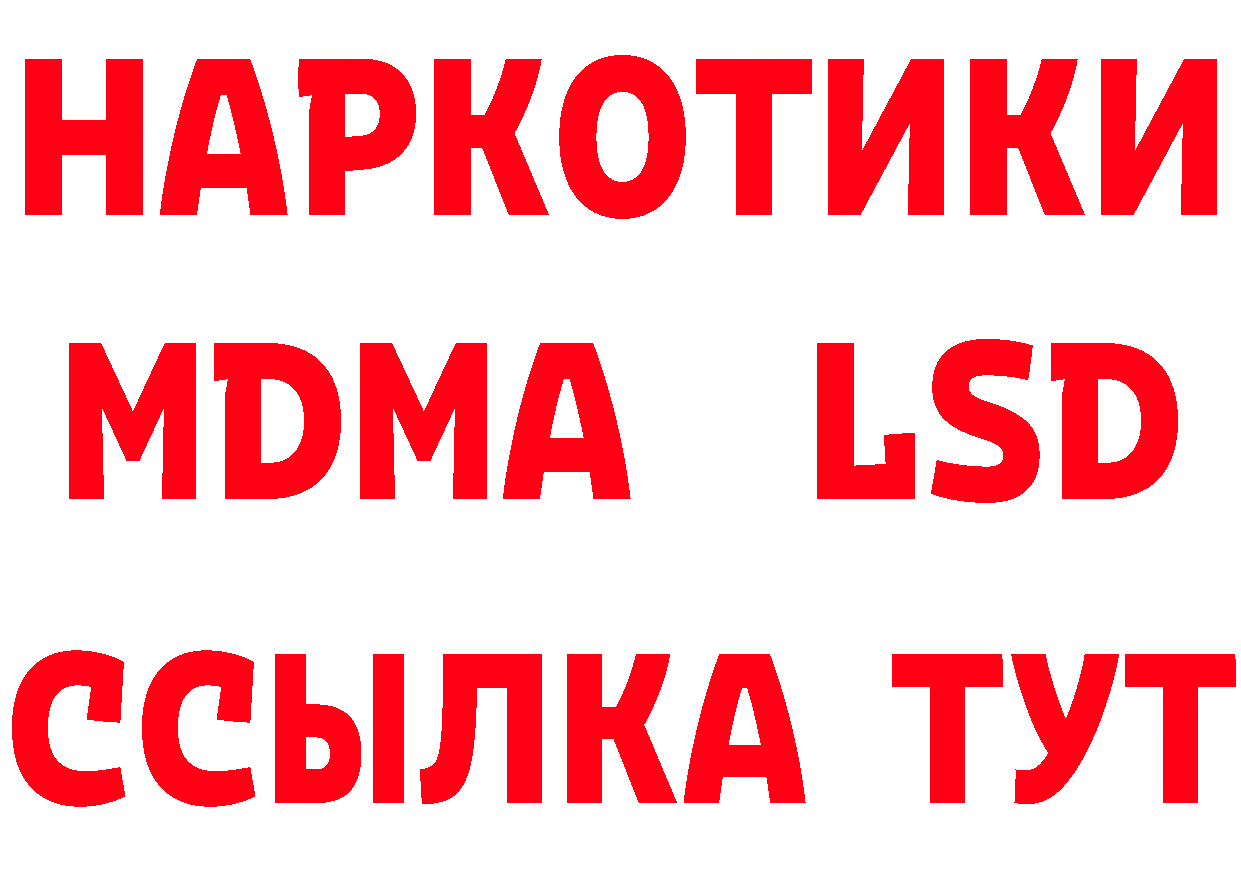 НАРКОТИКИ
MDMA LSD
ССЫЛКА ТУТ